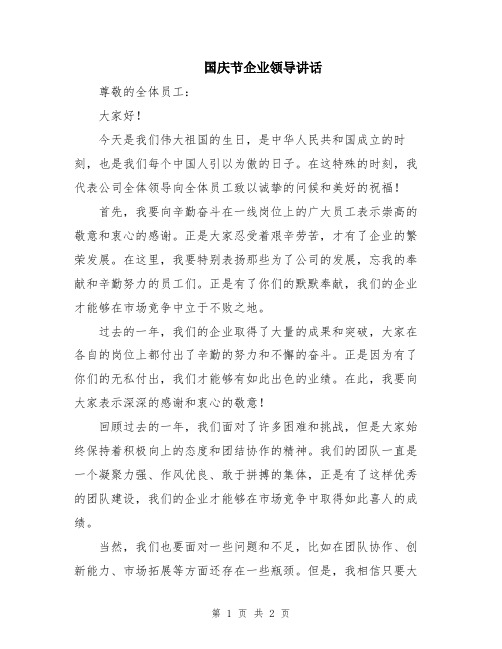 国庆节企业领导讲话

尊敬的全体员工：

大家好！

今天是我们伟大祖国的生日，是中华人民共和国成立的时刻，也是我们每个中国人引以为傲的日子。在这特殊的时刻，我代表公司全体领导向全体员工致以诚挚的问候和美好的祝福！

首先，我要向辛勤奋斗在一线岗位上的广大员工表示崇高的敬意和衷心的感谢。正是大家忍受着艰辛劳苦，才有了企业的繁荣发展。在这里，我要特别表扬那些为了公司的发展，忘我的奉献和辛勤努力的员工们。正是有了你们的默默奉献，我们的企业才能够在市场竞争中立于不败之地。

过去的一年，我们的企业取得了大量的成果和突破，大家在各自的岗位上都付出了辛勤的努力和不懈的奋斗。正是因为有了你们的无私付出，我们才能够有如此出色的业绩。在此，我要向大家表示深深的感谢和衷心的敬意！

回顾过去的一年，我们面对了许多困难和挑战，但是大家始终保持着积极向上的态度和团结协作的精神。我们的团队一直是一个凝聚力强、作风优良、敢于拼搏的集体，正是有了这样优秀的团队建设，我们的企业才能够在市场竞争中取得如此喜人的成绩。

当然，我们也要面对一些问题和不足，比如在团队协作、创新能力、市场拓展等方面还存在一些瓶颈。但是，我相信只要大

第 1 页 共 2 页